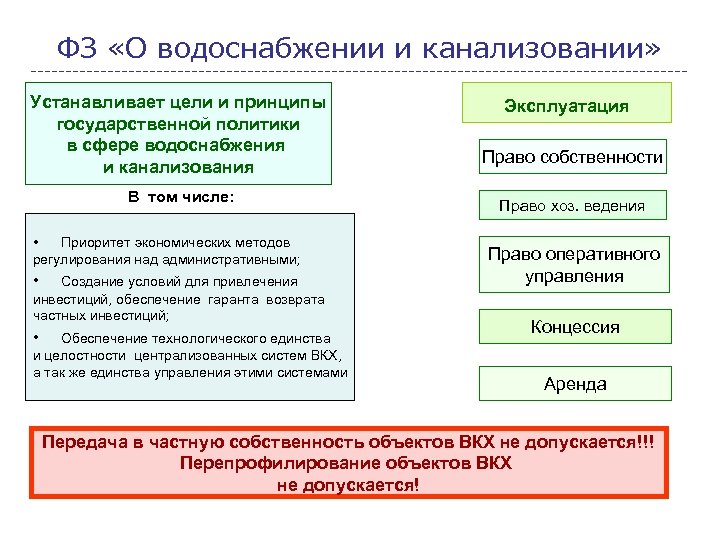 ФЗ «О водоснабжении и канализовании»

Устанавливает цели и принципы государственной политики в сфере водоснабжения и канализования

В том числе:

• Приоритет экономических методов регулирования над административными;
• Создание условий для привлечения инвестиций, обеспечение гаранта возврата частных инвестиций;
• Обеспечение технологического единства и целостности централизованных систем ВКХ, а так же единства управления этими системами

Эксплуатация

Право собственности

Право хоз. ведения

Право оперативного управления

Концессия

Аренда

Передача в частную собственность объектов ВКХ не допускается!!!
Перепрофилирование объектов ВКХ не допускается!